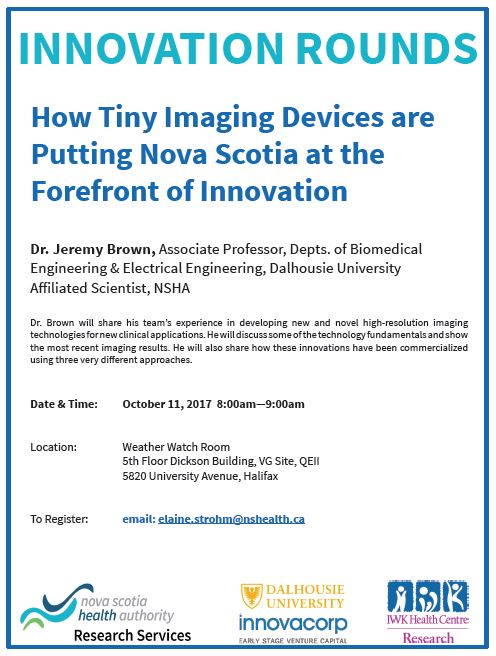 INNOVATION ROUNDS

How Tiny Imaging Devices are Putting Nova Scotia at the Forefront of Innovation

Dr. Jeremy Brown, Associate Professor, Depts. of Biomedical Engineering & Electrical Engineering, Dalhousie University
Affiliated Scientist, NSHA

Dr. Brown will share his team's experience in developing new and novel high-resolution imaging technologies for new clinical applications. He will discuss some of the technology fundamentals and show the most recent imaging results. He will also share how these innovations have been commercialized using three very different approaches.

Date & Time: October 11, 2017 8:00am—9:00am

Location: Weather Watch Room
5th Floor Dickson Building, VG Site, QEII
5820 University Avenue, Halifax

To Register: email: elaine.strohm@nshealth.ca

nova scotia health authority
Research Services

DALHOUSIE UNIVERSITY

innovacorp
EARLY STAGE VENTURE CAPITAL

IWK Health Centre
Research